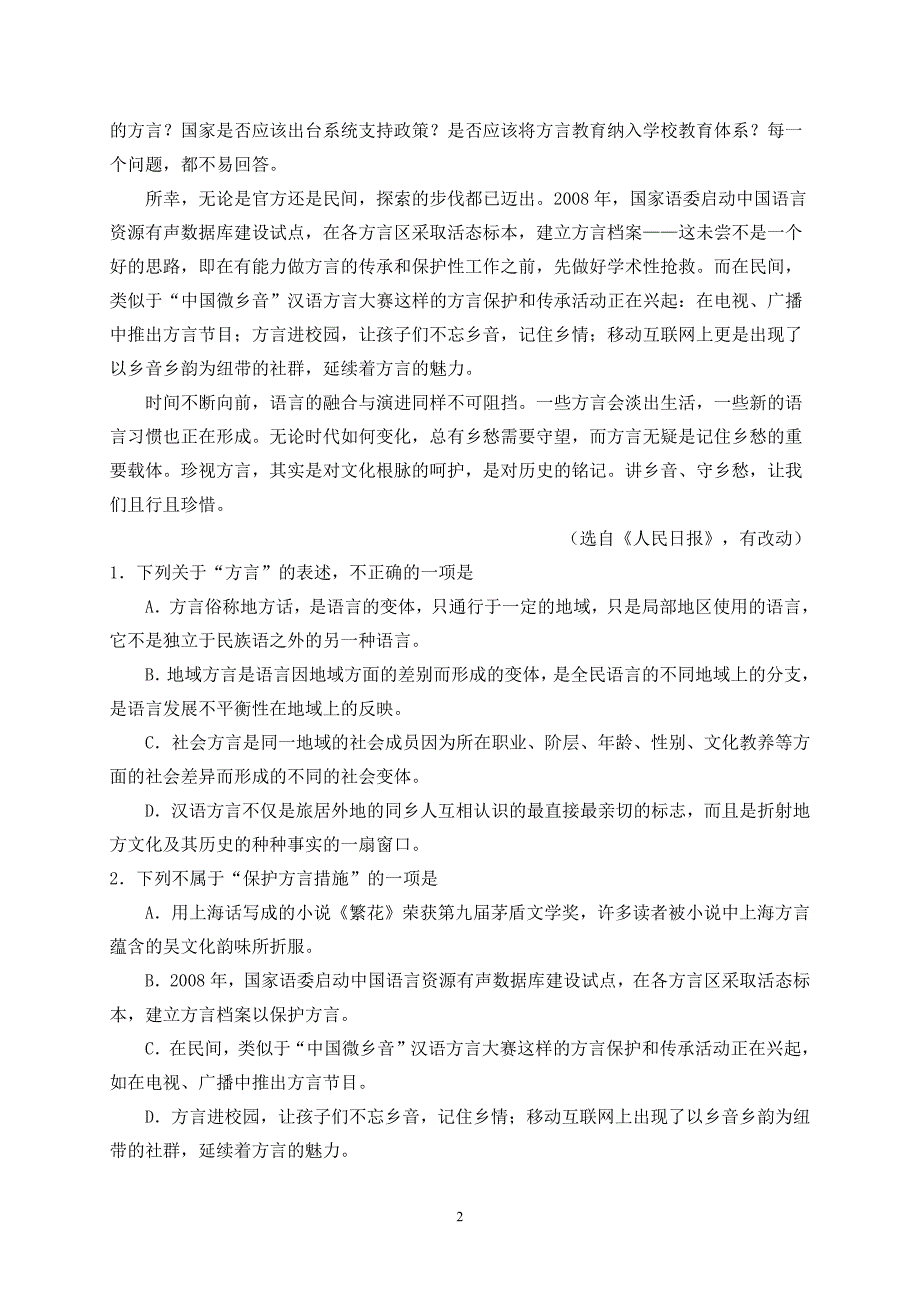 的方言？国家是否应该出台系统支持政策？是否应该将方言教育纳入学校教育体系？每一个问题，都不易回答。

所幸，无论是官方还是民间，探索的步伐都已迈出。2008 年，国家语委启动中国语言资源有声数据库建设试点，在各方言区采取活态标本，建立方言档案——这未尝不是一个好的思路，即在有能力做方言的传承和保护性工作之前，先做好学术性抢救。而在民间，类似于“中国微乡音”汉语方言大赛这样的方言保护和传承活动正在兴起：在电视、广播中推出方言节目；方言进校园，让孩子们不忘乡音，记住乡情；移动互联网上更是出现了以乡音乡韵为纽带的社群，延续着方言的魅力。

时间不断向前，语言的融合与演进同样不可阻挡。一些方言会淡出生活，一些新的语言习惯也正在形成。无论时代如何变化，总有乡愁需要守望，而方言无疑是记住乡愁的重要载体。珍视方言，其实是对文化根脉的呵护，是对历史的铭记。讲乡音、守乡愁，让我们且行且珍惜。

（选自《人民日报》，有改动）

1．下列关于“方言”的表述，不正确的一项是

A．方言俗称地方话，是语言的变体，只通行于一定的地域，只是局部地区使用的语言，它不是独立于民族语之外的另一种语言。

B．地域方言是语言因地域方面的差别而形成的变体，是全民语言的不同地域上的分支，是语言发展不平衡性在地域上的反映。

C．社会方言是同一地域的社会成员因为所在职业、阶层、年龄、性别、文化教养等方面的社会差异而形成的不同的社会变体。

D．汉语方言不仅是旅居外地的同乡人互相认识的最直接最亲切的标志，而且是折射地方文化及其历史的种种事实的一扇窗口。

2．下列不属于“保护方言措施”的一项是

A．用上海话写成的小说《繁花》荣获第九届茅盾文学奖，许多读者被小说中上海方言蕴含的吴文化韵味所折服。

B．2008 年，国家语委启动中国语言资源有声数据库建设试点，在各方言区采取活态标本，建立方言档案以保护方言。

C．在民间，类似于“中国微乡音”汉语方言大赛这样的方言保护和传承活动正在兴起，如在电视、广播中推出方言节目。

D．方言进校园，让孩子们不忘乡音，记住乡情；移动互联网上出现了以乡音乡韵为纽带的社群，延续着方言的魅力。

2